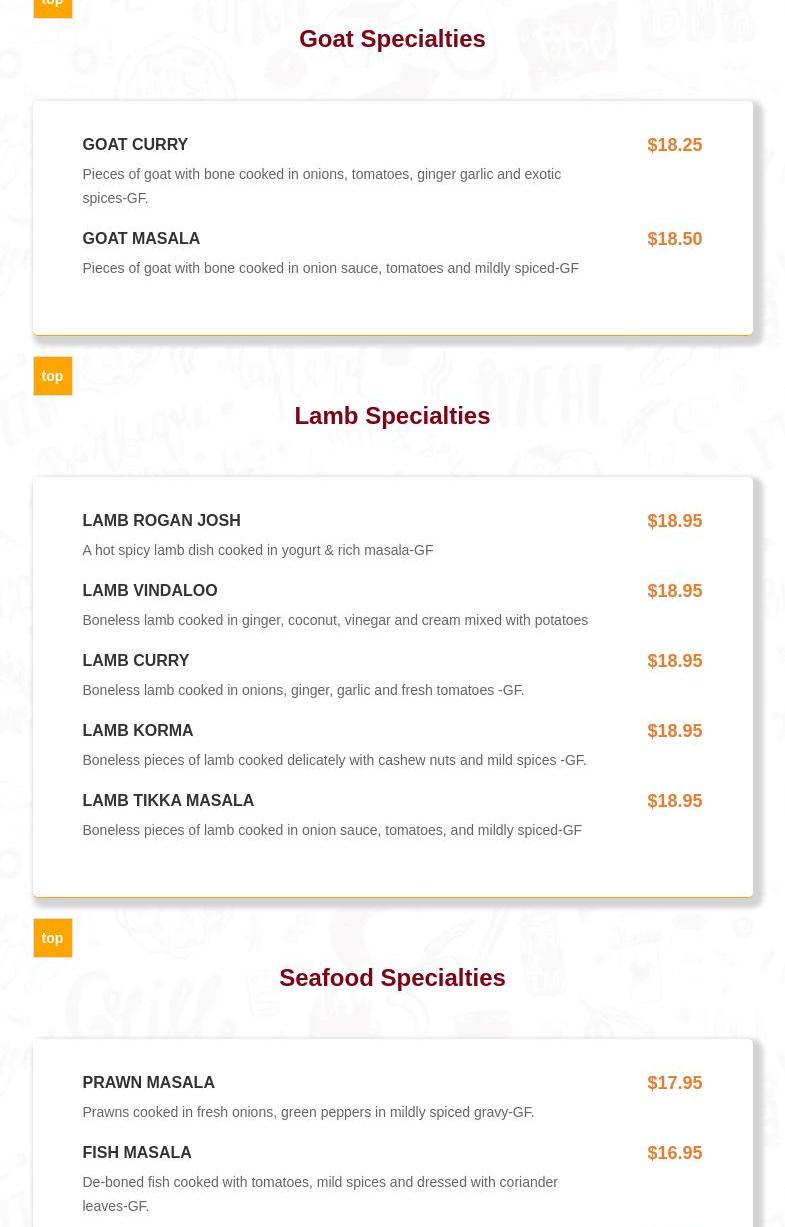 top

Goat Specialties

GOAT CURRY
$18.25
Pieces of goat with bone cooked in onions, tomatoes, ginger garlic and exotic spices-GF.

GOAT MASALA
$18.50
Pieces of goat with bone cooked in onion sauce, tomatoes and mildly spiced-GF

top

Lamb Specialties

LAMB ROGAN JOSH
$18.95
A hot spicy lamb dish cooked in yogurt & rich masala-GF

LAMB VINDALOO
$18.95
Boneless lamb cooked in ginger, coconut, vinegar and cream mixed with potatoes

LAMB CURRY
$18.95
Boneless lamb cooked in onions, ginger, garlic and fresh tomatoes -GF.

LAMB KORMA
$18.95
Boneless pieces of lamb cooked delicately with cashew nuts and mild spices -GF.

LAMB TIKKA MASALA
$18.95
Boneless pieces of lamb cooked in onion sauce, tomatoes, and mildly spiced-GF

top

Seafood Specialties

PRAWN MASALA
$17.95
Prawns cooked in fresh onions, green peppers in mildly spiced gravy-GF.

FISH MASALA
$16.95
De-boned fish cooked with tomatoes, mild spices and dressed with coriander leaves-GF.